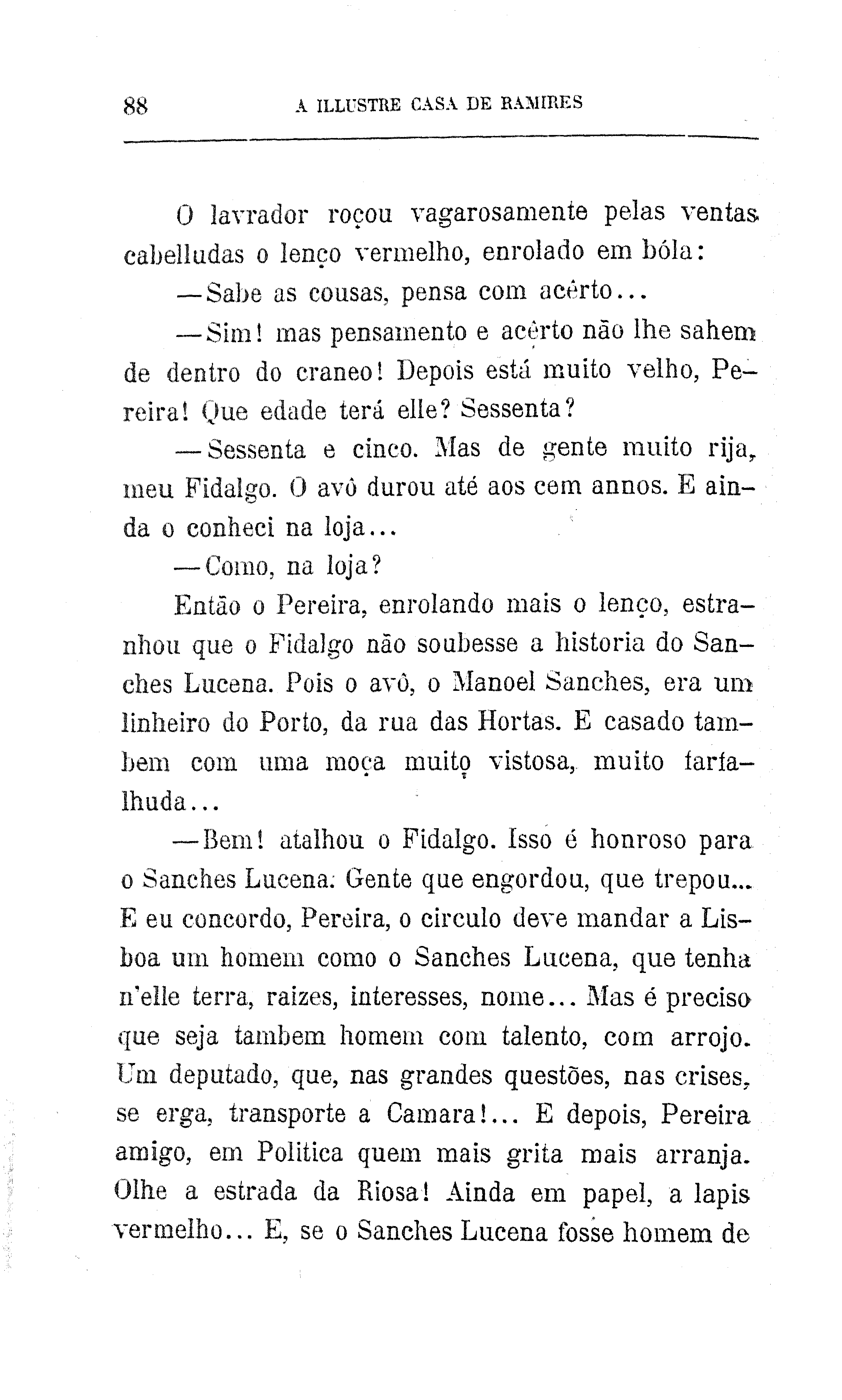 88 A ILLUSTRE CASA DE RAMIRES

O lavrador roçou vagarosamente pelas ventas cabelludas o lenço vermelho, enrolado em bóla:

—Sabe as cousas, pensa com acêrto...

—Sim! mas pensamento e acêrto não lhe sahem de dentro do craneo! Depois está muito velho, Pereira! Que edade terá elle? Sessenta?

—Sessenta e cinco. Mas de gente muito rija, meu Fidalgo. O avô durou até aos cem annos. E ainda o conheci na loja...

—Como, na loja?

Então o Pereira, enrolando mais o lenço, estranhou que o Fidalgo não soubesse a historia do Sanches Lucena. Pois o avô, o Manoel Sanches, era um linheiro do Porto, da rua das Hortas. E casado tambem com uma moça muito vistosa, muito farfalhuda...

—Bem! atalhou o Fidalgo. Isso é honroso para o Sanches Lucena. Gente que engordou, que trepou... E eu concordo, Pereira, o circulo deve mandar a Lisboa um homem como o Sanches Lucena, que tenha n'elle terra, raizes, interesses, nome... Mas é preciso que seja tambem homem com talento, com arrojo. Um deputado, que, nas grandes questões, nas crises, se erga, transporte a Camara!... E depois, Pereira amigo, em Politica quem mais grita mais arranja. Olhe a estrada da Riosa! Ainda em papel, a lapis vermelho... E, se o Sanches Lucena fosse homem de